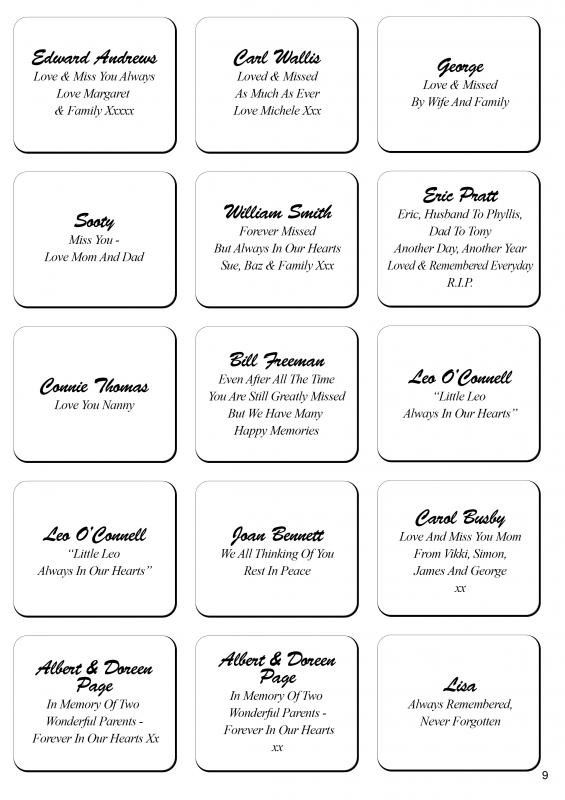 Edward Andrews
Love & Miss You Always
Love Margaret
& Family Xxxxx

Carl Wallis
Loved & Missed
As Much As Ever
Love Michele Xxx

George
Love & Missed
By Wife And Family

Sooty
Miss You -
Love Mom And Dad

William Smith
Forever Missed
But Always In Our Hearts
Sue, Baz & Family Xxx

Eric Pratt
Eric, Husband To Phyllis,
Dad To Tony
Another Day, Another Year
Loved & Remembered Everyday
R.I.P.

Connie Thomas
Love You Nanny

Bill Freeman
Even After All The Time
You Are Still Greatly Missed
But We Have Many
Happy Memories

Leo O'Connell
"Little Leo
Always In Our Hearts"

Leo O'Connell
"Little Leo
Always In Our Hearts"

Joan Bennett
We All Thinking Of You
Rest In Peace

Carol Busby
Love And Miss You Mom
From Vikki, Simon,
James And George
xx

Albert & Doreen Page
In Memory Of Two
Wonderful Parents -
Forever In Our Hearts Xx

Albert & Doreen Page
In Memory Of Two
Wonderful Parents -
Forever In Our Hearts
xx

Lisa
Always Remembered,
Never Forgotten

9